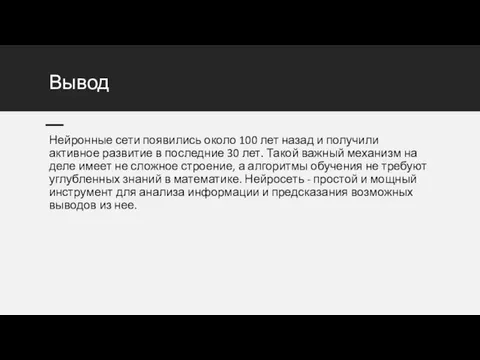 Вывод

Нейронные сети появились около 100 лет назад и получили активное развитие в последние 30 лет. Такой важный механизм на деле имеет не сложное строение, а алгоритмы обучения не требуют углубленных знаний в математике. Нейросеть - простой и мощный инструмент для анализа информации и предсказания возможных выводов из нее.